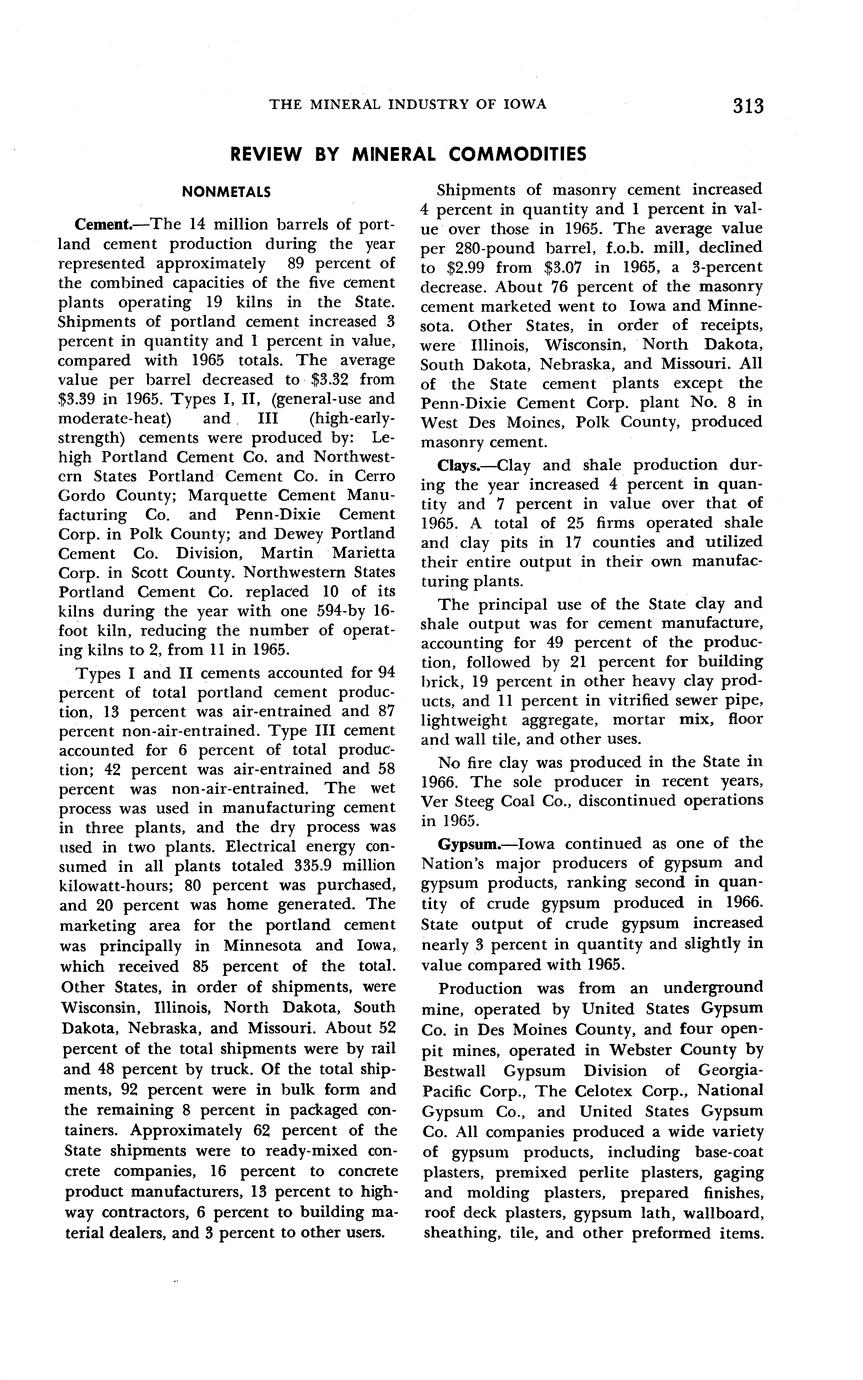 THE MINERAL INDUSTRY OF IOWA 313

REVIEW BY MINERAL COMMODITIES

NONMETALS

Cement.—The 14 million barrels of portland cement production during the year represented approximately 89 percent of the combined capacities of the five cement plants operating 19 kilns in the State. Shipments of portland cement increased 3 percent in quantity and 1 percent in value, compared with 1965 totals. The average value per barrel decreased to $3.32 from $3.39 in 1965. Types I, II, (general-use and moderate-heat) and III (high-early-strength) cements were produced by: Lehigh Portland Cement Co. and Northwestern States Portland Cement Co. in Cerro Gordo County; Marquette Cement Manufacturing Co. and Penn-Dixie Cement Corp. in Polk County; and Dewey Portland Cement Co. Division, Martin Marietta Corp. in Scott County. Northwestern States Portland Cement Co. replaced 10 of its kilns during the year with one 594-by 16-foot kiln, reducing the number of operating kilns to 2, from 11 in 1965.

Types I and II cements accounted for 94 percent of total portland cement production, 13 percent was air-entrained and 87 percent non-air-entrained. Type III cement accounted for 6 percent of total production; 42 percent was air-entrained and 58 percent was non-air-entrained. The wet process was used in manufacturing cement in three plants, and the dry process was used in two plants. Electrical energy consumed in all plants totaled 335.9 million kilowatt-hours; 80 percent was purchased, and 20 percent was home generated. The marketing area for the portland cement was principally in Minnesota and Iowa, which received 85 percent of the total. Other States, in order of shipments, were Wisconsin, Illinois, North Dakota, South Dakota, Nebraska, and Missouri. About 52 percent of the total shipments were by rail and 48 percent by truck. Of the total shipments, 92 percent were in bulk form and the remaining 8 percent in packaged containers. Approximately 62 percent of the State shipments were to ready-mixed concrete companies, 16 percent to concrete product manufacturers, 13 percent to highway contractors, 6 percent to building material dealers, and 3 percent to other users.

Shipments of masonry cement increased 4 percent in quantity and 1 percent in value over those in 1965. The average value per 280-pound barrel, f.o.b. mill, declined to $2.99 from $3.07 in 1965, a 3-percent decrease. About 76 percent of the masonry cement marketed went to Iowa and Minnesota. Other States, in order of receipts, were Illinois, Wisconsin, North Dakota, South Dakota, Nebraska, and Missouri. All of the State cement plants except the Penn-Dixie Cement Corp. plant No. 8 in West Des Moines, Polk County, produced masonry cement.

Clays.—Clay and shale production during the year increased 4 percent in quantity and 7 percent in value over that of 1965. A total of 25 firms operated shale and clay pits in 17 counties and utilized their entire output in their own manufacturing plants.

The principal use of the State clay and shale output was for cement manufacture, accounting for 49 percent of the production, followed by 21 percent for building brick, 19 percent in other heavy clay products, and 11 percent in vitrified sewer pipe, lightweight aggregate, mortar mix, floor and wall tile, and other uses.

No fire clay was produced in the State in 1966. The sole producer in recent years, Ver Steeg Coal Co., discontinued operations in 1965.

Gypsum.—Iowa continued as one of the Nation's major producers of gypsum and gypsum products, ranking second in quantity of crude gypsum produced in 1966. State output of crude gypsum increased nearly 3 percent in quantity and slightly in value compared with 1965.

Production was from an underground mine, operated by United States Gypsum Co. in Des Moines County, and four open-pit mines, operated in Webster County by Bestwall Gypsum Division of Georgia-Pacific Corp., The Celotex Corp., National Gypsum Co., and United States Gypsum Co. All companies produced a wide variety of gypsum products, including base-coat plasters, premixed perlite plasters, gaging and molding plasters, prepared finishes, roof deck plasters, gypsum lath, wallboard, sheathing, tile, and other preformed items.